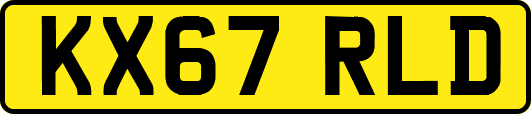 KX67 RLD